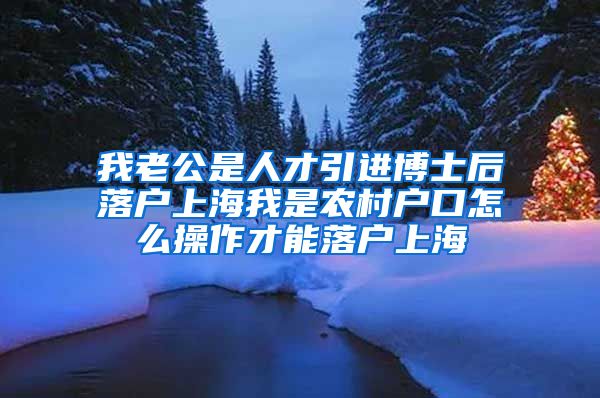 我老公是人才引进博士后落户上海我是农村户口怎么操作才能落户上海